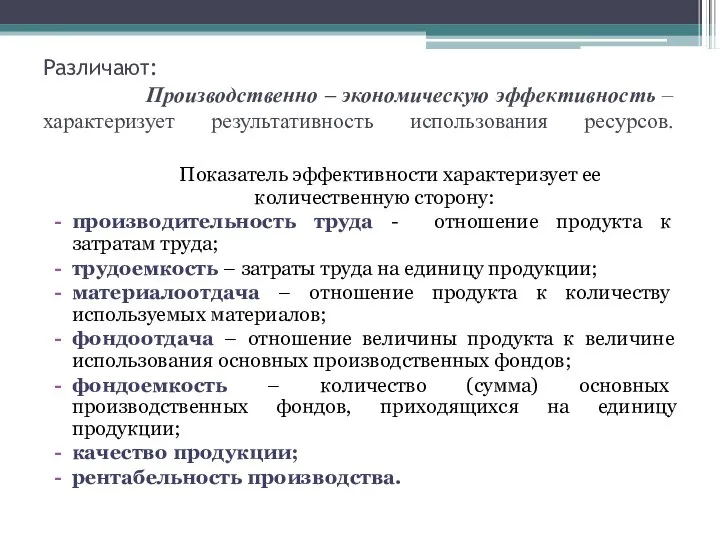 Различают:

Производственно – экономическую эффективность – характеризует результативность использования ресурсов.

Показатель эффективности характеризует ее количественную сторону:

- производительность труда - отношение продукта к затратам труда;
- трудоемкость – затраты труда на единицу продукции;
- материалоотдача – отношение продукта к количеству используемых материалов;
- фондоотдача – отношение величины продукта к величине использования основных производственных фондов;
- фондоемкость – количество (сумма) основных производственных фондов, приходящихся на единицу продукции;
- качество продукции;
- рентабельность производства.